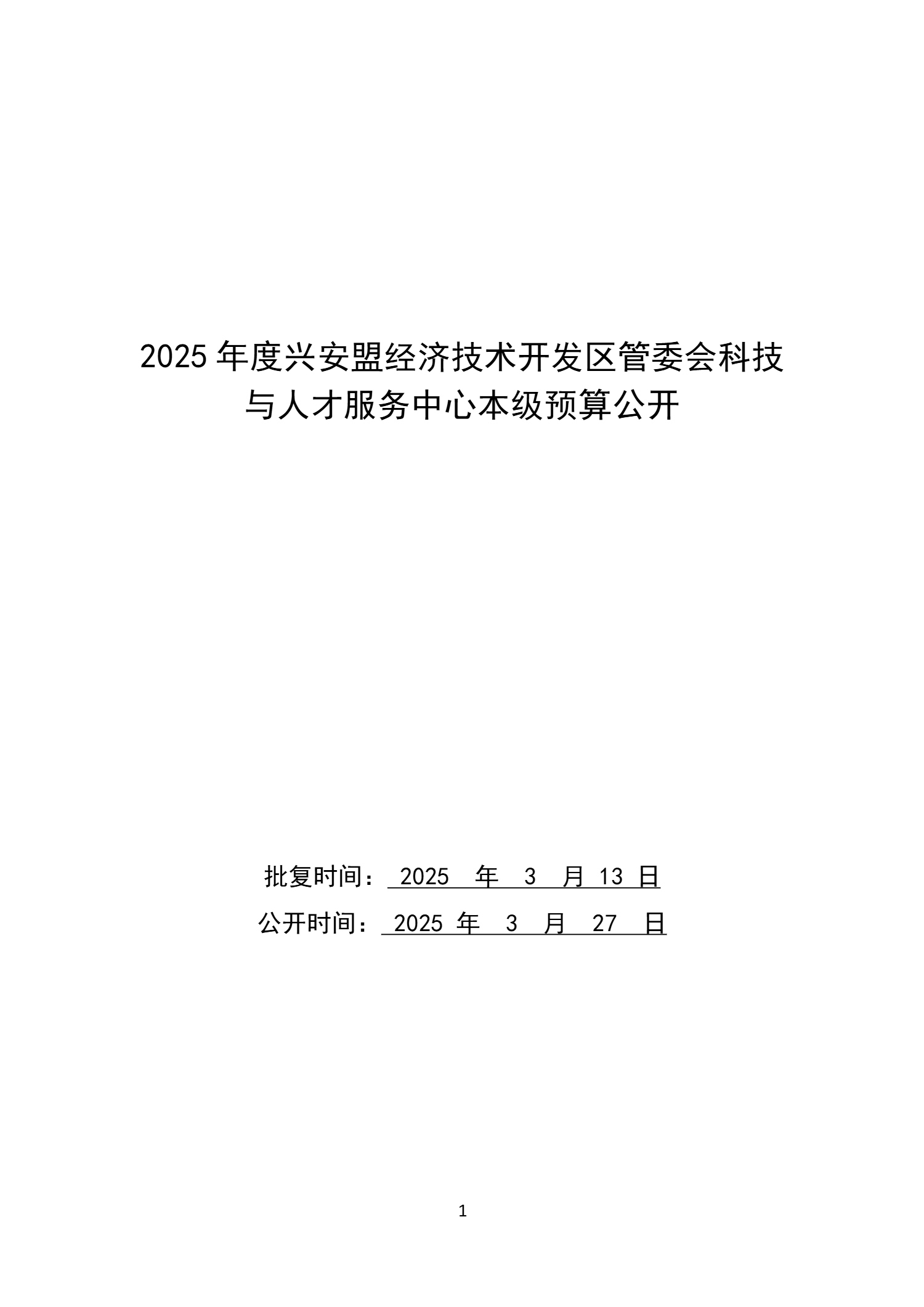 2025年度兴安盟经济技术开发区管委会科技与人才服务中心本级预算公开

批复时间：2025年3月13日

公开时间：2025年3月27日

1